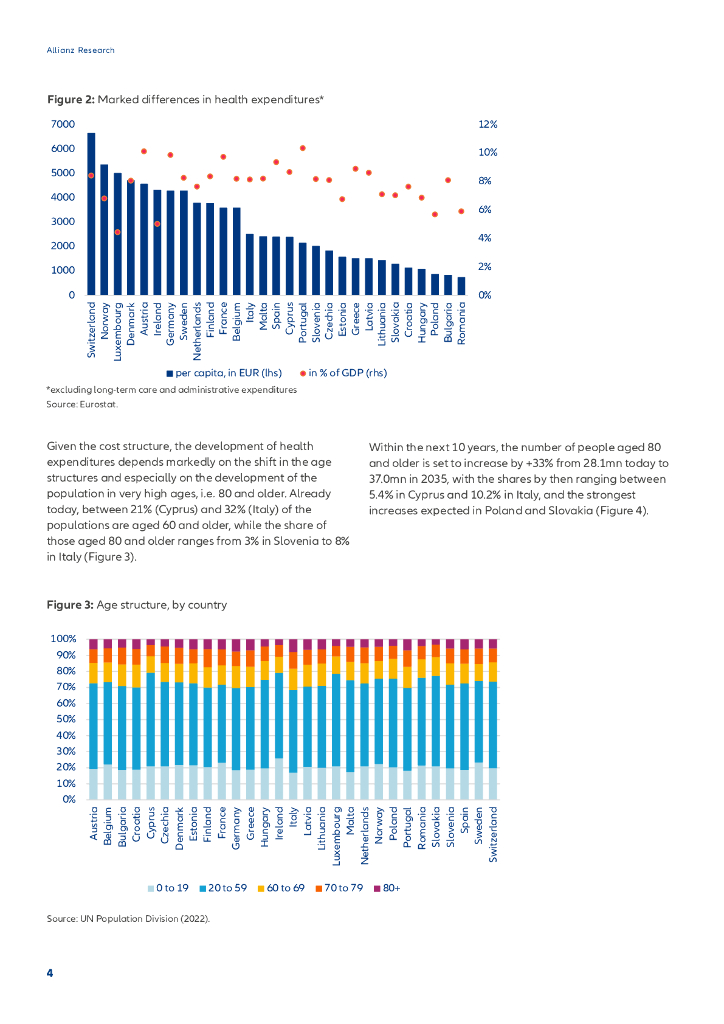 Allianz Research

**Figure 2:** Marked differences in health expenditures*

7000
6000
5000
4000
3000
2000
1000
0

12%
10%
8%
6%
4%
2%
0%

Switzerland
Norway
Luxembourg
Denmark
Austria
Ireland
Germany
Sweden
Netherlands
Finland
France
Belgium
Italy
Malta
Spain
Cyprus
Portugal
Slovenia
Czechia
Estonia
Greece
Latvia
Lithuania
Slovakia
Croatia
Hungary
Poland
Bulgaria
Romania

per capita, in EUR (lhs) in % of GDP (rhs)

*excluding long-term care and administrative expenditures
Source: Eurostat.

Given the cost structure, the development of health expenditures depends markedly on the shift in the age structures and especially on the development of the population in very high ages, i.e. 80 and older. Already today, between 21% (Cyprus) and 32% (Italy) of the populations are aged 60 and older, while the share of those aged 80 and older ranges from 3% in Slovenia to 8% in Italy (Figure 3).

Within the next 10 years, the number of people aged 80 and older is set to increase by +33% from 28.1mn today to 37.0mn in 2035, with the shares by then ranging between 5.4% in Cyprus and 10.2% in Italy, and the strongest increases expected in Poland and Slovakia (Figure 4).

**Figure 3:** Age structure, by country

100%
90%
80%
70%
60%
50%
40%
30%
20%
10%
0%

Austria
Belgium
Bulgaria
Croatia
Cyprus
Czechia
Denmark
Estonia
Finland
France
Germany
Greece
Hungary
Ireland
Italy
Latvia
Lithuania
Luxembourg
Malta
Netherlands
Norway
Poland
Portugal
Romania
Slovakia
Slovenia
Spain
Sweden
Switzerland

0 to 19 20 to 59 60 to 69 70 to 79 80+

Source: UN Population Division (2022).

4